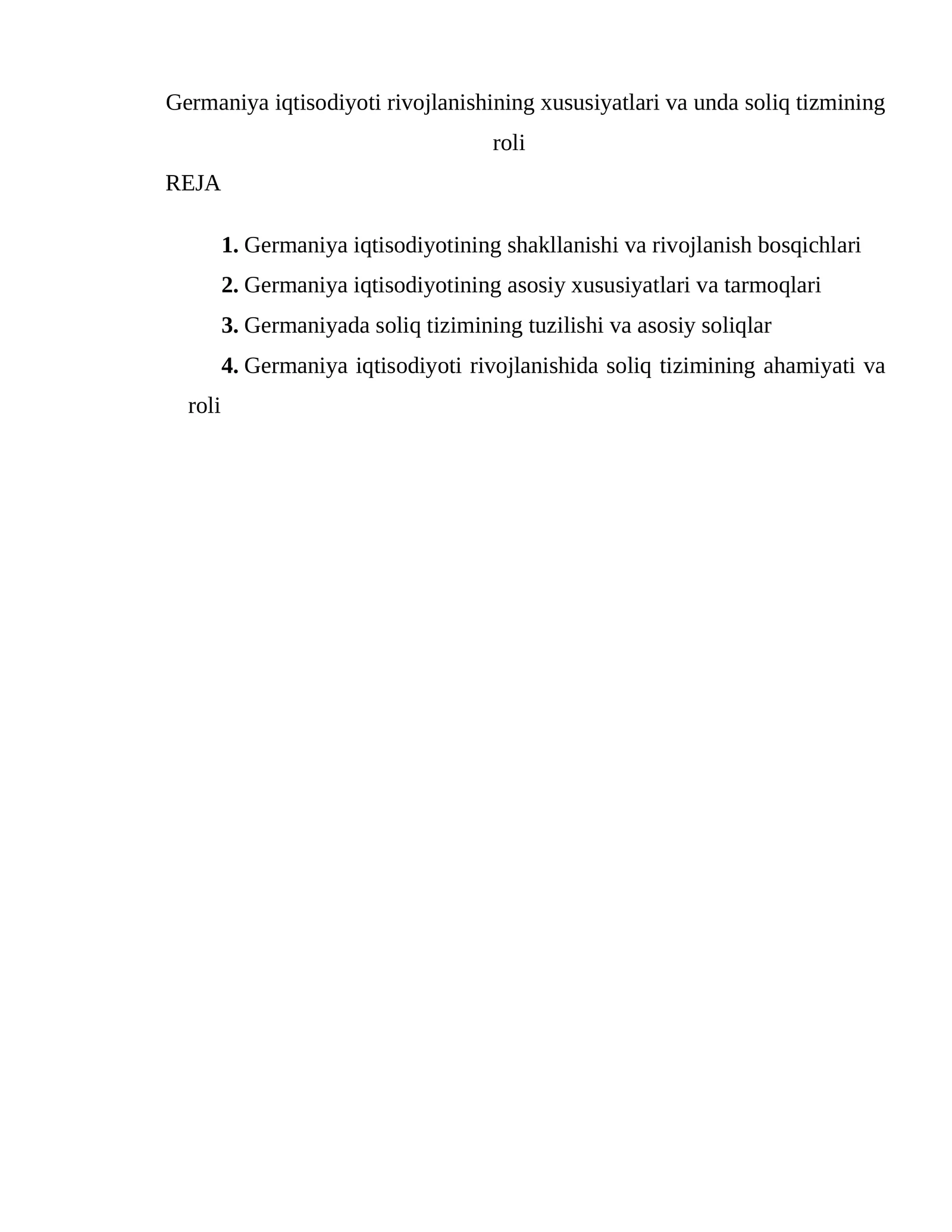 Germaniya iqtisodiyoti rivojlanishining xususiyatlari va unda soliq tizmining roli

REJA

1. Germaniya iqtisodiyotining shakllanishi va rivojlanish bosqichlari
2. Germaniya iqtisodiyotining asosiy xususiyatlari va tarmoqlari
3. Germaniyada soliq tizimining tuzilishi va asosiy soliqlar
4. Germaniya iqtisodiyoti rivojlanishida soliq tizimining ahamiyati va roli